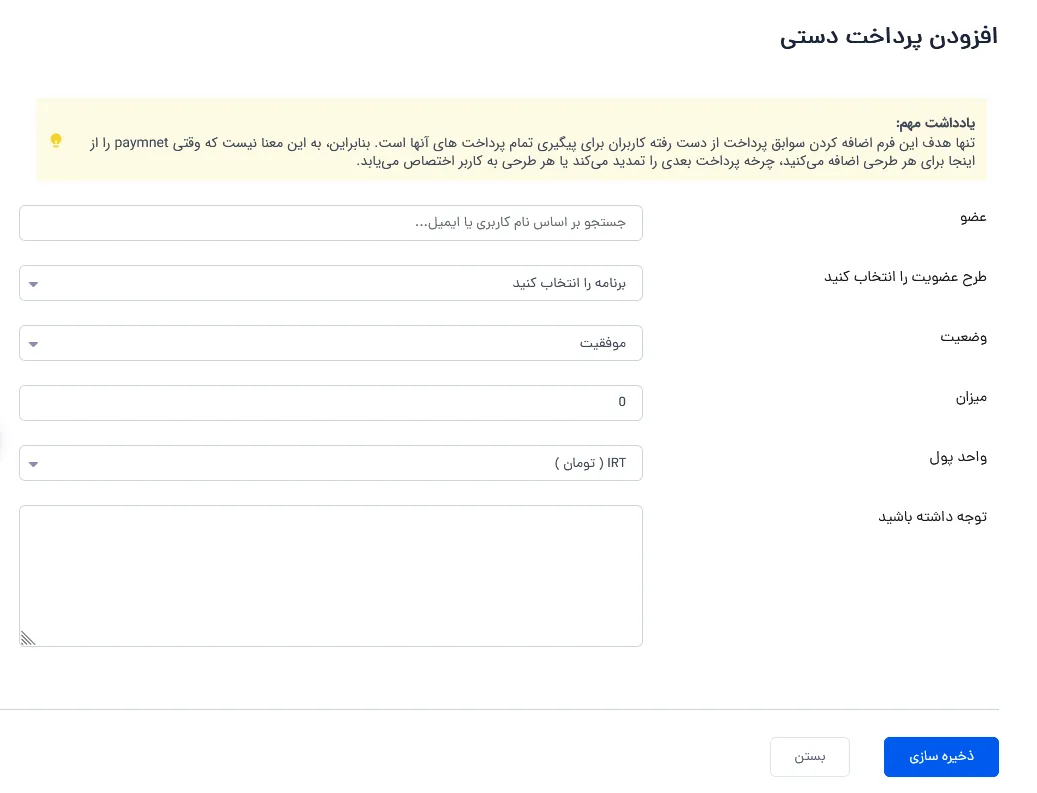 افزودن پرداخت دستی

یادداشت مهم:
تنها هدف این فرم اضافه کردن سوابق پرداخت از دست رفته کاربران برای پیگیری تمام پرداخت های آنها است. بنابراین، به این معنا نیست که وقتی paymnet را از اینجا برای هر طرحی اضافه می‌کنید، چرخه پرداخت بعدی را تمدید می‌کند یا هر طرحی به کاربر اختصاص می‌یابد.

عضو
جستجو بر اساس نام کاربری یا ایمیل...

طرح عضویت را انتخاب کنید
برنامه را انتخاب کنید

وضعیت
موفقیت

میزان
0

واحد پول
IRT ( تومان )

توجه داشته باشید

ذخیره سازی
بستن